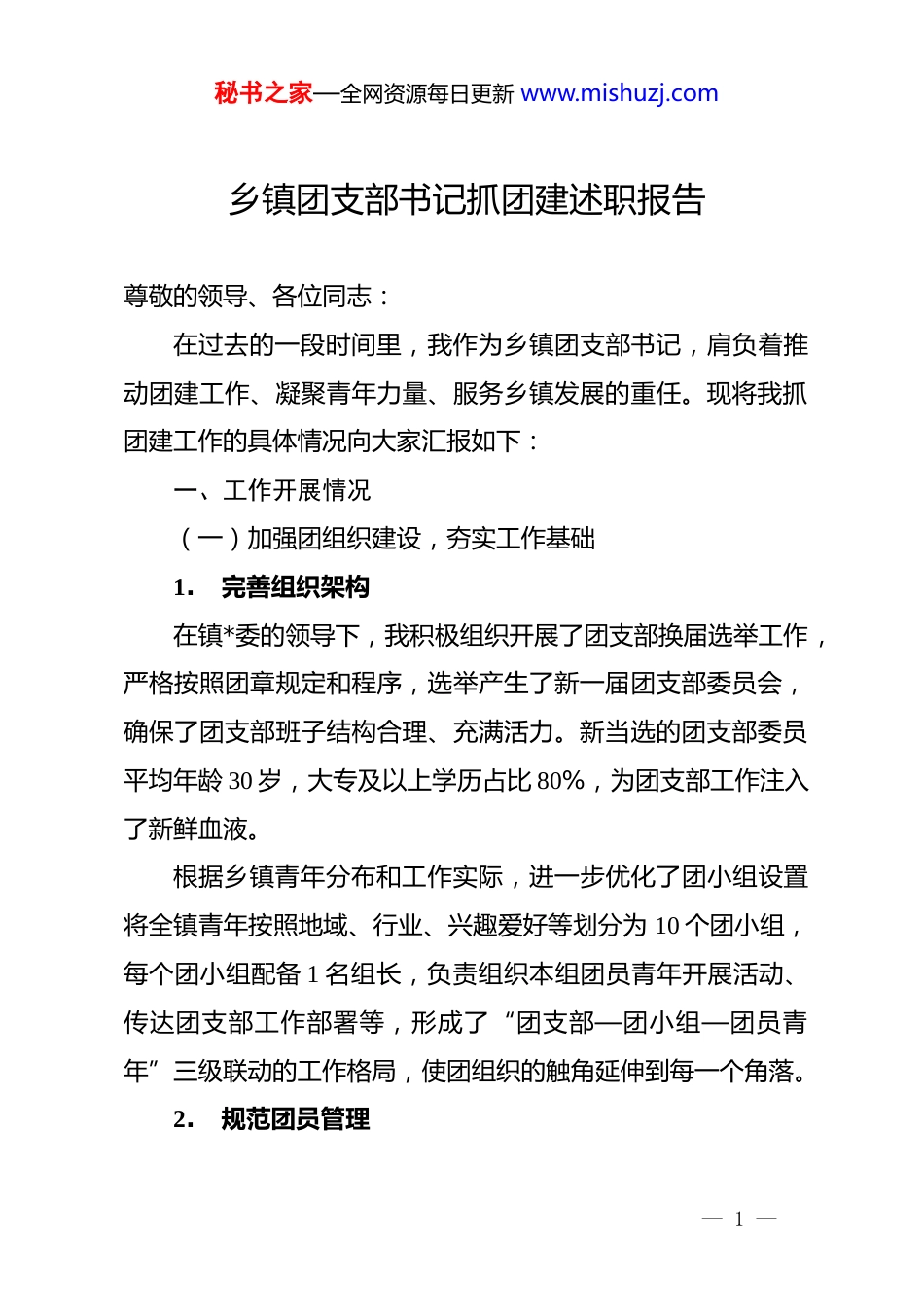 秘书之家—全网资源每日更新 www.mishuzj.com

乡镇团支部书记抓团建述职报告

尊敬的领导、各位同志：

在过去的一段时间里，我作为乡镇团支部书记，肩负着推动团建工作、凝聚青年力量、服务乡镇发展的重任。现将我抓团建工作的具体情况向大家汇报如下：

一、工作开展情况

（一）加强团组织建设，夯实工作基础

1. 完善组织架构

在镇*委的领导下，我积极组织开展了团支部换届选举工作，严格按照团章规定和程序，选举产生了新一届团支部委员会，确保了团支部班子结构合理、充满活力。新当选的团支部委员平均年龄 30 岁，大专及以上学历占比 80%，为团支部工作注入了新鲜血液。

根据乡镇青年分布和工作实际，进一步优化了团小组设置将全镇青年按照地域、行业、兴趣爱好等划分为 10 个团小组，每个团小组配备 1 名组长，负责组织本组团员青年开展活动、传达团支部工作部署等，形成了“团支部—团小组—团员青年”三级联动的工作格局，使团组织的触角延伸到每一个角落。

2. 规范团员管理

— 1 —